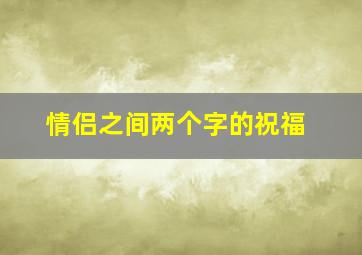 情侣之间两个字的祝福